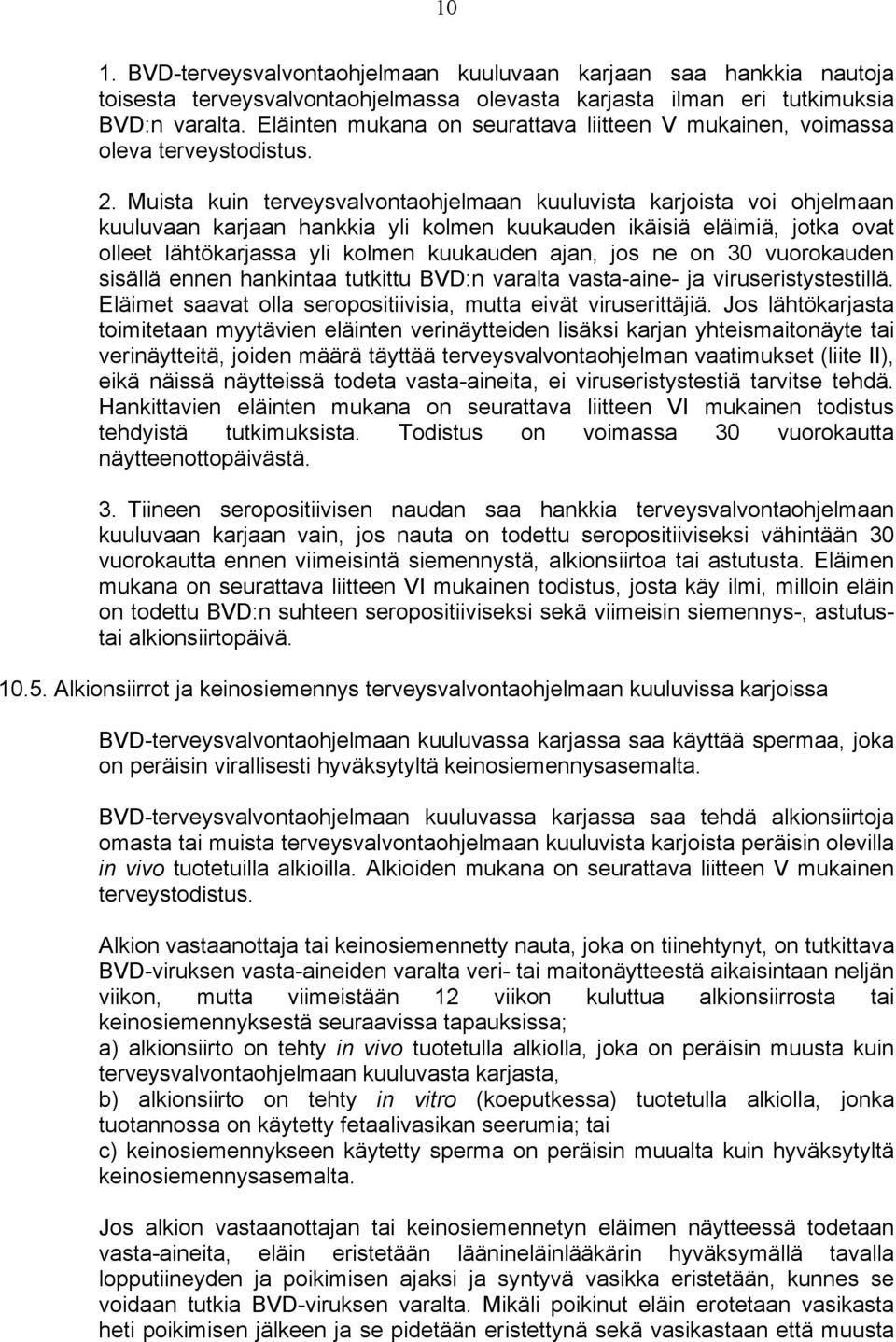 10

1. BVD-terveysvalvontaohjelmaan kuuluvaan karjaan saa hankkia nautoja toisesta terveysvalvontaohjelmassa olevasta karjasta ilman eri tutkimuksia BVD:n varalta. Eläinten mukana on seurattava liitteen V mukainen, voimassa oleva terveystodistus.

2. Muista kuin terveysvalvontaohjelmaan kuuluvista karjoista voi ohjelmaan kuuluvaan karjaan hankkia yli kolmen kuukauden ikäisiä eläimiä, jotka ovat olleet lähtökarjassa yli kolmen kuukauden ajan, jos ne on 30 vuorokauden sisällä ennen hankintaa tutkittu BVD:n varalta vasta-aine- ja viruseristystestillä. Eläimet saavat olla seropositiivisia, mutta eivät viruserittäjiä. Jos lähtökarjasta toimitetaan myytävien eläinten verinäytteiden lisäksi karjan yhteismaitonäyte tai verinäytteitä, joiden määrä täyttää terveysvalvontaohjelman vaatimukset (liite II), eikä näissä näytteissä todeta vasta-aineita, ei viruseristystestiä tarvitse tehdä. Hankittavien eläinten mukana on seurattava liitteen VI mukainen todistus tehdyistä tutkimuksista. Todistus on voimassa 30 vuorokautta näytteenottopäivästä.

3. Tiineen seropositiivisen naudan saa hankkia terveysvalvontaohjelmaan kuuluvaan karjaan vain, jos nauta on todettu seropositiiviseksi vähintään 30 vuorokautta ennen viimeisintä siemennystä, alkionsiirtoa tai astutusta. Eläimen mukana on seurattava liitteen VI mukainen todistus, josta käy ilmi, milloin eläin on todettu BVD:n suhteen seropositiiviseksi sekä viimeisin siemennys-, astutus- tai alkionsiirtopäivä.

10.5. Alkionsiirrot ja keinosiemennys terveysvalvontaohjelmaan kuuluvissa karjoissa

BVD-terveysvalvontaohjelmaan kuuluvassa karjassa saa käyttää spermaa, joka on peräisin virallisesti hyväksytyltä keinosiemennysasemalta.

BVD-terveysvalvontaohjelmaan kuuluvassa karjassa saa tehdä alkionsiirtoja omasta tai muista terveysvalvontaohjelmaan kuuluvista karjoista peräisin olevilla in vivo tuotetuilla alkioilla. Alkioiden mukana on seurattava liitteen V mukainen terveystodistus.

Alkion vastaanottaja tai keinosiemennetty nauta, joka on tiinehtynyt, on tutkittava BVD-viruksen vasta-aineiden varalta veri- tai maitonäytteestä aikaisintaan neljän viikon, mutta viimeistään 12 viikon kuluttua alkionsiirrosta tai keinosiemennyksestä seuraavissa tapauksissa;
a) alkionsiirto on tehty in vivo tuotetulla alkiolla, joka on peräisin muusta kuin terveysvalvontaohjelmaan kuuluvasta karjasta,
b) alkionsiirto on tehty in vitro (koeputkessa) tuotetulla alkiolla, jonka tuotannossa on käytetty fetaalivasikan seerumia; tai
c) keinosiemennykseen käytetty sperma on peräisin muualta kuin hyväksytyltä keinosiemennysasemalta.

Jos alkion vastaanottajan tai keinosiemennetyn eläimen näytteessä todetaan vasta-aineita, eläin eristetään läänineläinlääkärin hyväksymällä tavalla lopputiineyden ja poikimisen ajaksi ja syntyvä vasikka eristetään, kunnes se voidaan tutkia BVD-viruksen varalta. Mikäli poikinut eläin erotetaan vasikasta heti poikimisen jälkeen ja se pidetään eristettynä sekä vasikastaan että muusta